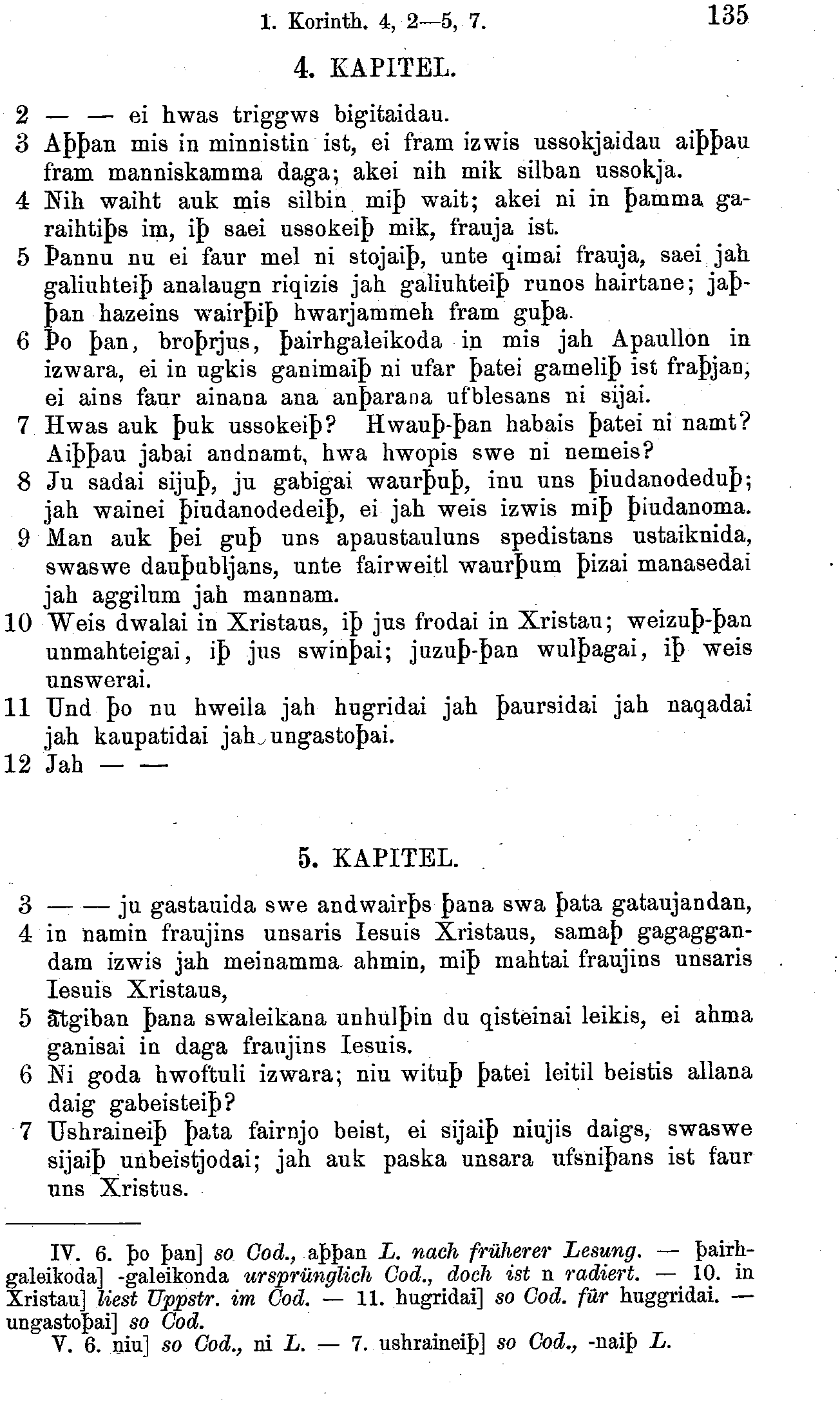 1. Korinth. 4, 2—5, 7. 135

4. KAPITEL.

2 — — ei hwas triggws bigitaidau.
3 Aþþan mis in minnistin ist, ei fram izwis ussokjaidau aiþþau fram manniskamma daga; akei nih mik silban ussokja.
4 Nih waiht auk mis silbin miþ wait; akei ni in þamma garaihtiþs im, iþ saei ussokeiþ mik, frauja ist.
5 Þannu nu ei faur mel ni stojaiþ, unte qimai frauja, saei jah galiuhteiþ analaugn riqizis jah galiuhteiþ runos hairtane; jaþþan hazeins wairþiþ hwarjammeh fram guþa.
6 Þo þan, broþrjus, þairhgaleikoda in mis jah Apaullon in izwara, ei in ugkis ganimaiþ ni ufar þatei gameliþ ist fraþjan, ei ains faur ainana ana anþarana ufblesans ni sijai.
7 Hwas auk þuk ussokeiþ? Hwauþ-þan habais þatei ni namt? Aiþþau jabai andnamt, hwa hwopis swe ni nemeis?
8 Ju sadai sijuþ, ju gabigai waurþuþ, inu uns þiudanodeduþ; jah wainei þiudanodedeiþ, ei jah weis izwis miþ þiudanoma.
9 Man auk þei guþ uns apaustauluns spedistans ustaiknida, swaswe dauþubljans, unte fairweitl waurþum þizai manasedai jah aggilum jah mannam.
10 Weis dwalai in Xristaus, iþ jus frodai in Xristau; weizuþ-þan unmahteigai, iþ jus swinþai; juzuþ-þan wulþagai, iþ weis unswerai.
11 Und þo nu hweila jah hugridai jah þaursidai jah naqadai jah kaupatidai jah ungastoþai.
12 Jah — —

5. KAPITEL.

3 — — ju gastauida swe andwairþs þana swa þata gataujandan,
4 in namin fraujins unsaris Iesuis Xristaus, samaþ gagaggandam izwis jah meinamma ahmin, miþ mahtai fraujins unsaris Iesuis Xristaus,
5 atgiban þana swaleikana unhulþin du qisteinai leikis, ei ahma ganisai in daga fraujins Iesuis.
6 Ni goda hwoftuli izwara; niu wituþ þatei leitil beistis allana daig gabeisteiþ?
7 Ushraineiþ þata fairnjo beist, ei sijaiþ niujis daigs, swaswe sijaiþ unbeistjodai; jah auk paska unsara ufsniþans ist faur uns Xristus.

IV. 6. þo þan] so Cod., aþþan L. nach früherer Lesung. — þairhgaleikoda] -galeikonda ursprünglich Cod., doch ist n radiert. — 10. in Xristau] liest Uppstr. im Cod. — 11. hugridai] so Cod. für huggridai. — ungastoþai] so Cod.
V. 6. niu] so Cod., ni L. — 7. ushraineiþ] so Cod., -naiþ L.